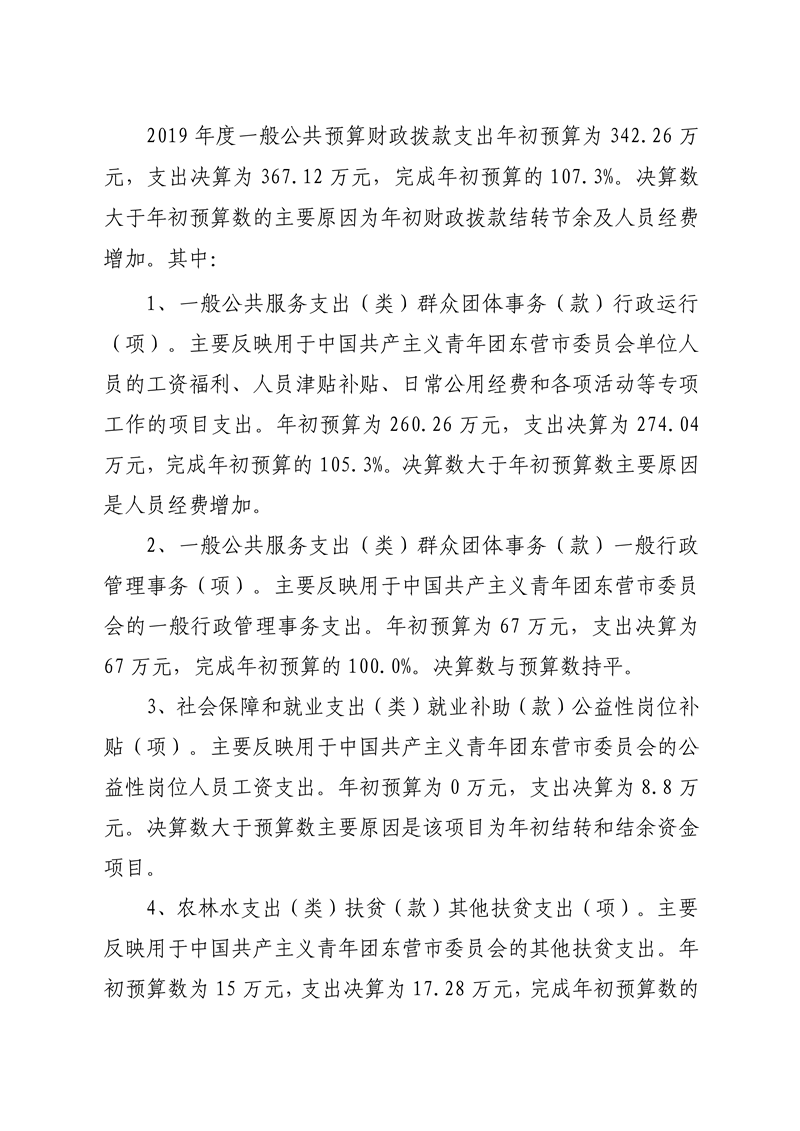 2019 年度一般公共预算财政拨款支出年初预算为 342.26 万元，支出决算为 367.12 万元，完成年初预算的 107.3%。决算数大于年初预算数的主要原因为年初财政拨款结转节余及人员经费增加。其中:

1、一般公共服务支出（类）群众团体事务（款）行政运行（项）。主要反映用于中国共产主义青年团东营市委员会单位人员的工资福利、人员津贴补贴、日常公用经费和各项活动等专项工作的项目支出。年初预算为 260.26 万元，支出决算为 274.04 万元，完成年初预算的 105.3%。决算数大于年初预算数主要原因是人员经费增加。

2、一般公共服务支出（类）群众团体事务（款）一般行政管理事务（项）。主要反映用于中国共产主义青年团东营市委员会的一般行政管理事务支出。年初预算为 67 万元，支出决算为 67 万元，完成年初预算的 100.0%。决算数与预算数持平。

3、社会保障和就业支出（类）就业补助（款）公益性岗位补贴（项）。主要反映用于中国共产主义青年团东营市委员会的公益性岗位人员工资支出。年初预算为 0 万元，支出决算为 8.8 万元。决算数大于预算数主要原因是该项目为年初结转和结余资金项目。

4、农林水支出（类）扶贫（款）其他扶贫支出（项）。主要反映用于中国共产主义青年团东营市委员会的其他扶贫支出。年初预算数为 15 万元，支出决算为 17.28 万元，完成年初预算数的